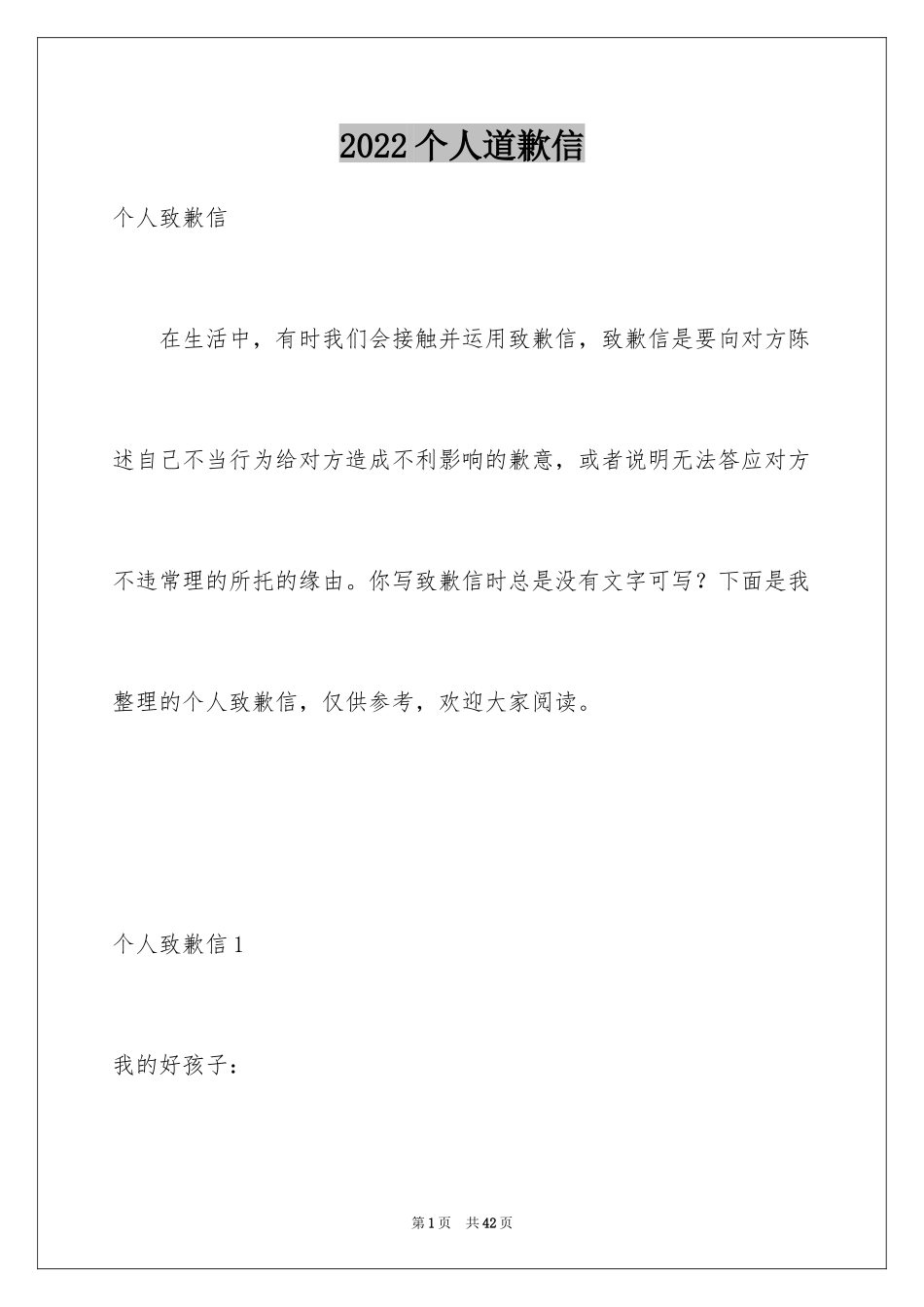 2022个人道歉信

个人致歉信

在生活中，有时我们会接触并运用致歉信，致歉信是要向对方陈述自己不当行为给对方造成不利影响的歉意，或者说明无法答应对方不违常理的所托的缘由。你写致歉信时总是没有文字可写？下面是我整理的个人致歉信，仅供参考，欢迎大家阅读。

个人致歉信1

我的好孩子：

第1页 共42页